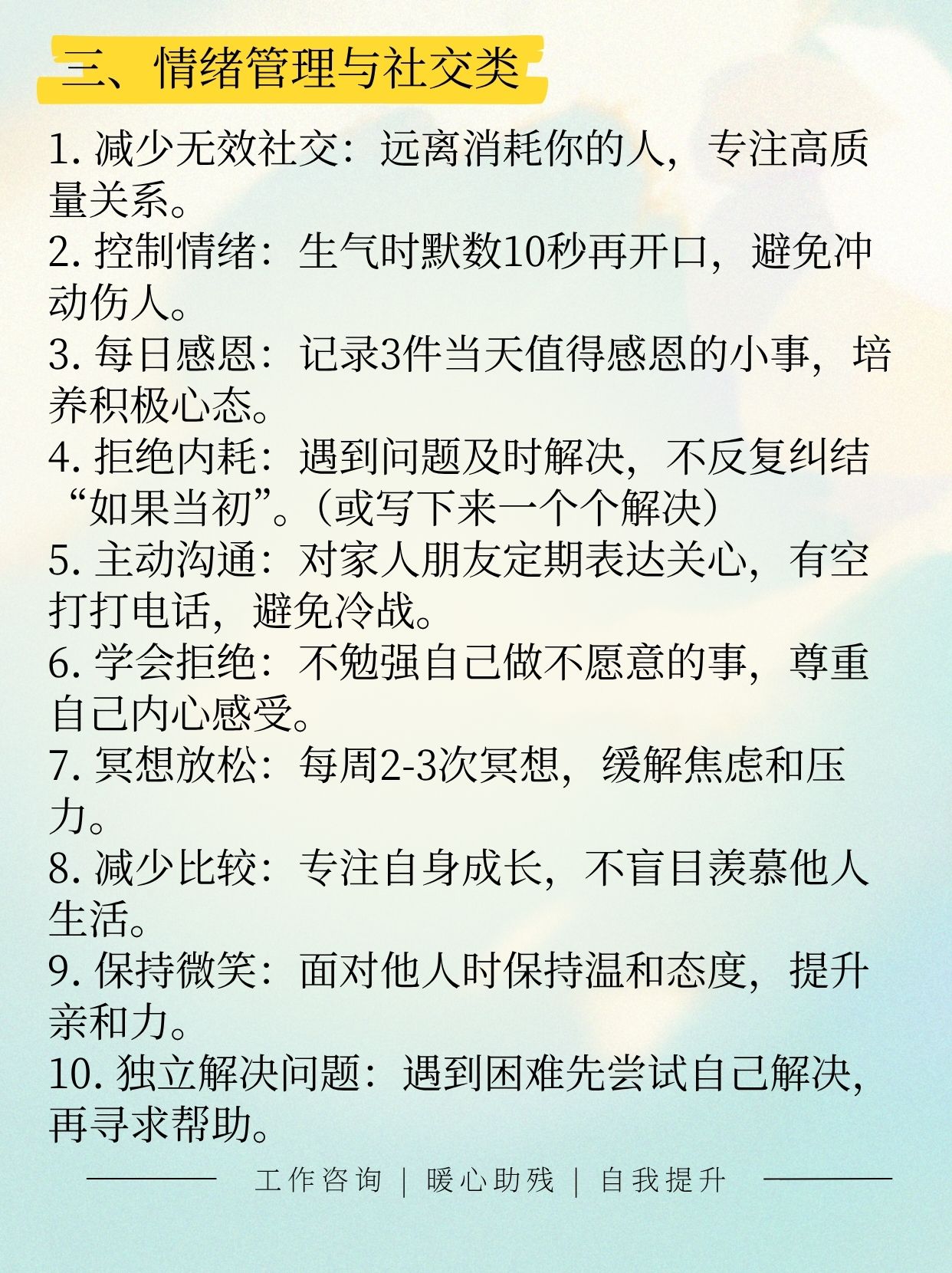 三、情绪管理与社交类

1. 减少无效社交：远离消耗你的人，专注高质量关系。
2. 控制情绪：生气时默数10秒再开口，避免冲动伤人。
3. 每日感恩：记录3件当天值得感恩的小事，培养积极心态。
4. 拒绝内耗：遇到问题及时解决，不反复纠结“如果当初”。（或写下来一个个解决）
5. 主动沟通：对家人朋友定期表达关心，有空打打电话，避免冷战。
6. 学会拒绝：不勉强自己做不愿意的事，尊重自己内心感受。
7. 冥想放松：每周2-3次冥想，缓解焦虑和压力。
8. 减少比较：专注自身成长，不盲目羡慕他人生活。
9. 保持微笑：面对他人时保持温和态度，提升亲和力。
10. 独立解决问题：遇到困难先尝试自己解决，再寻求帮助。

工作咨询 | 暖心助残 | 自我提升